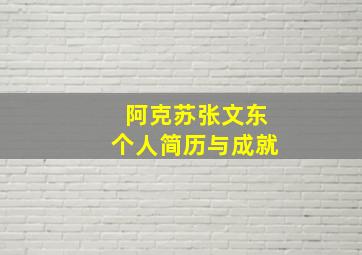 阿克苏张文东
个人简历与成就